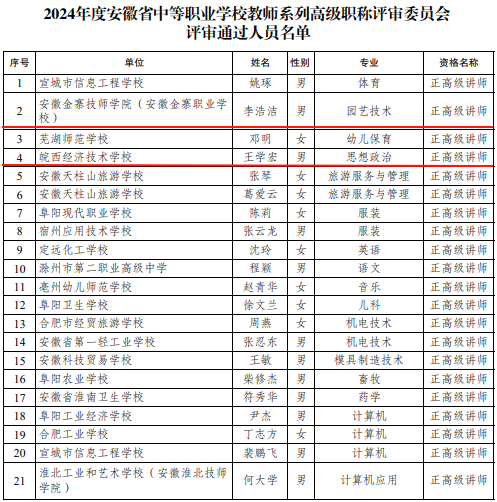 2024年度安徽省中等职业学校教师系列高级职称评审委员会
评审通过人员名单

| 序号 | 单位 | 姓名 | 性别 | 专业 | 资格名称 |
|---|---|---|---|---|---|
| 1 | 宣城市信息工程学校 | 姚琢 | 男 | 体育 | 正高级讲师 |
| 2 | 安徽金寨技师学院（安徽金寨职业学校） | 李浩洁 | 男 | 园艺技术 | 正高级讲师 |
| 3 | 芜湖师范学校 | 邓明 | 女 | 幼儿保育 | 正高级讲师 |
| 4 | 皖西经济技术学校 | 王学宏 | 男 | 思想政治 | 正高级讲师 |
| 5 | 安徽天柱山旅游学校 | 张琴 | 女 | 旅游服务与管理 | 正高级讲师 |
| 6 | 安徽天柱山旅游学校 | 葛爱云 | 女 | 旅游服务与管理 | 正高级讲师 |
| 7 | 阜阳现代职业学校 | 陈莉 | 女 | 服装 | 正高级讲师 |
| 8 | 宿州应用技术学校 | 张云龙 | 男 | 服装 | 正高级讲师 |
| 9 | 定远化工学校 | 沈玲 | 女 | 英语 | 正高级讲师 |
| 10 | 滁州市第二职业高级中学 | 程颖 | 男 | 语文 | 正高级讲师 |
| 11 | 亳州幼儿师范学校 | 赵青华 | 女 | 音乐 | 正高级讲师 |
| 12 | 阜阳卫生学校 | 徐文兰 | 女 | 儿科 | 正高级讲师 |
| 13 | 合肥市经贸旅游学校 | 周燕 | 女 | 机电技术 | 正高级讲师 |
| 14 | 安徽省第一轻工业学校 | 张忍东 | 男 | 机电技术 | 正高级讲师 |
| 15 | 安徽科技贸易学校 | 王敏 | 男 | 模具制造技术 | 正高级讲师 |
| 16 | 阜阳农业学校 | 柴修杰 | 男 | 畜牧 | 正高级讲师 |
| 17 | 安徽省淮南卫生学校 | 符秀华 | 男 | 药学 | 正高级讲师 |
| 18 | 阜阳工业经济学校 | 尹杰 | 男 | 计算机 | 正高级讲师 |
| 19 | 合肥工业学校 | 丁志方 | 女 | 计算机 | 正高级讲师 |
| 20 | 宣城市信息工程学校 | 裴鹏飞 | 男 | 计算机 | 正高级讲师 |
| 21 | 淮北工业和艺术学校（安徽淮北技师学院） | 何大学 | 男 | 计算机应用 | 正高级讲师 |